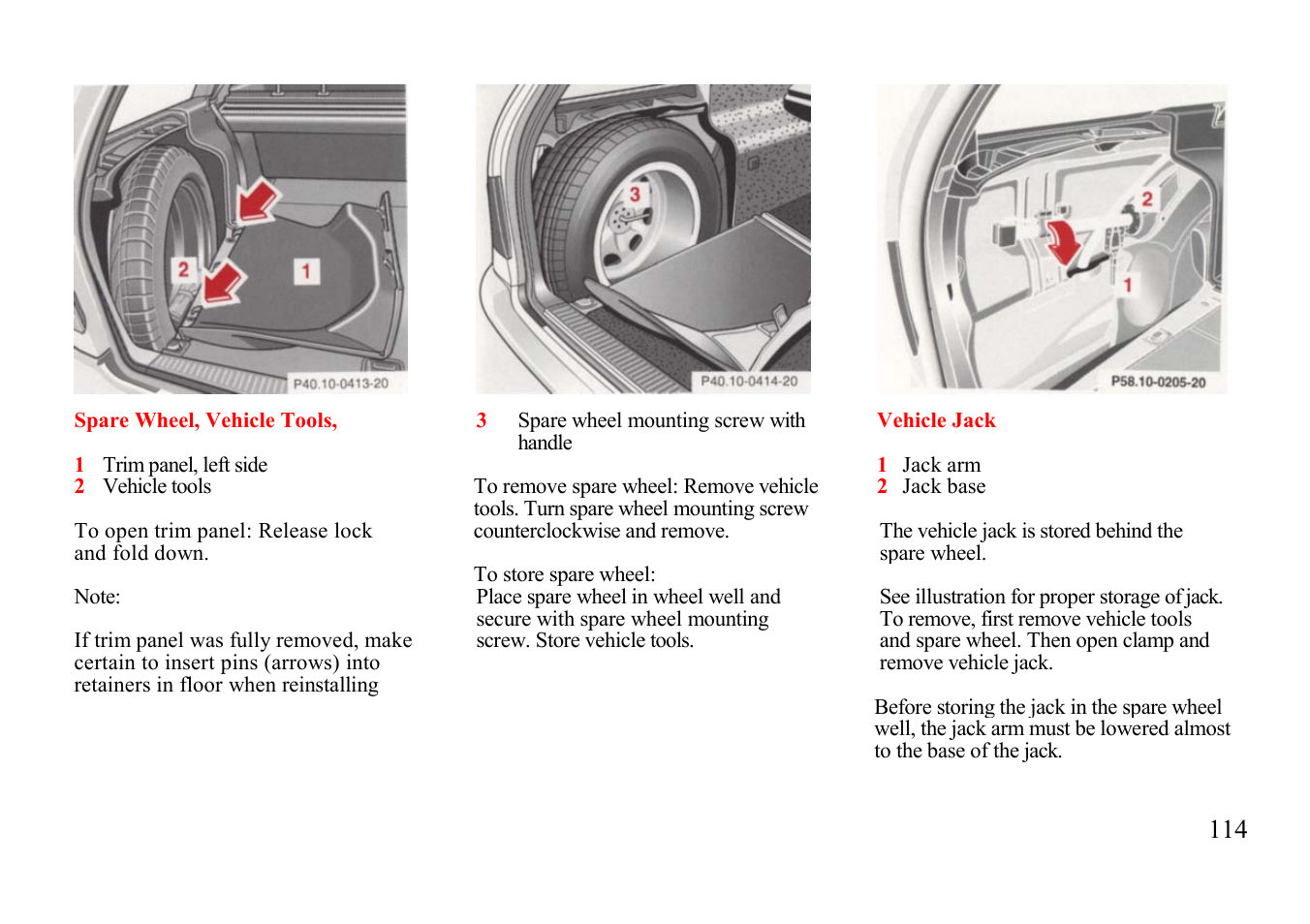 2

1

P40.10-0413-20

Spare Wheel, Vehicle Tools,

1 Trim panel, left side
2 Vehicle tools

To open trim panel: Release lock and fold down.

Note:

If trim panel was fully removed, make certain to insert pins (arrows) into retainers in floor when reinstalling

3

P40.10-0414-20

3 Spare wheel mounting screw with handle

To remove spare wheel: Remove vehicle tools. Turn spare wheel mounting screw counterclockwise and remove.

To store spare wheel:
Place spare wheel in wheel well and secure with spare wheel mounting screw. Store vehicle tools.

2

1

P58.10-0205-20

Vehicle Jack

1 Jack arm
2 Jack base

The vehicle jack is stored behind the spare wheel.

See illustration for proper storage of jack. To remove, first remove vehicle tools and spare wheel. Then open clamp and remove vehicle jack.

Before storing the jack in the spare wheel well, the jack arm must be lowered almost to the base of the jack.

114